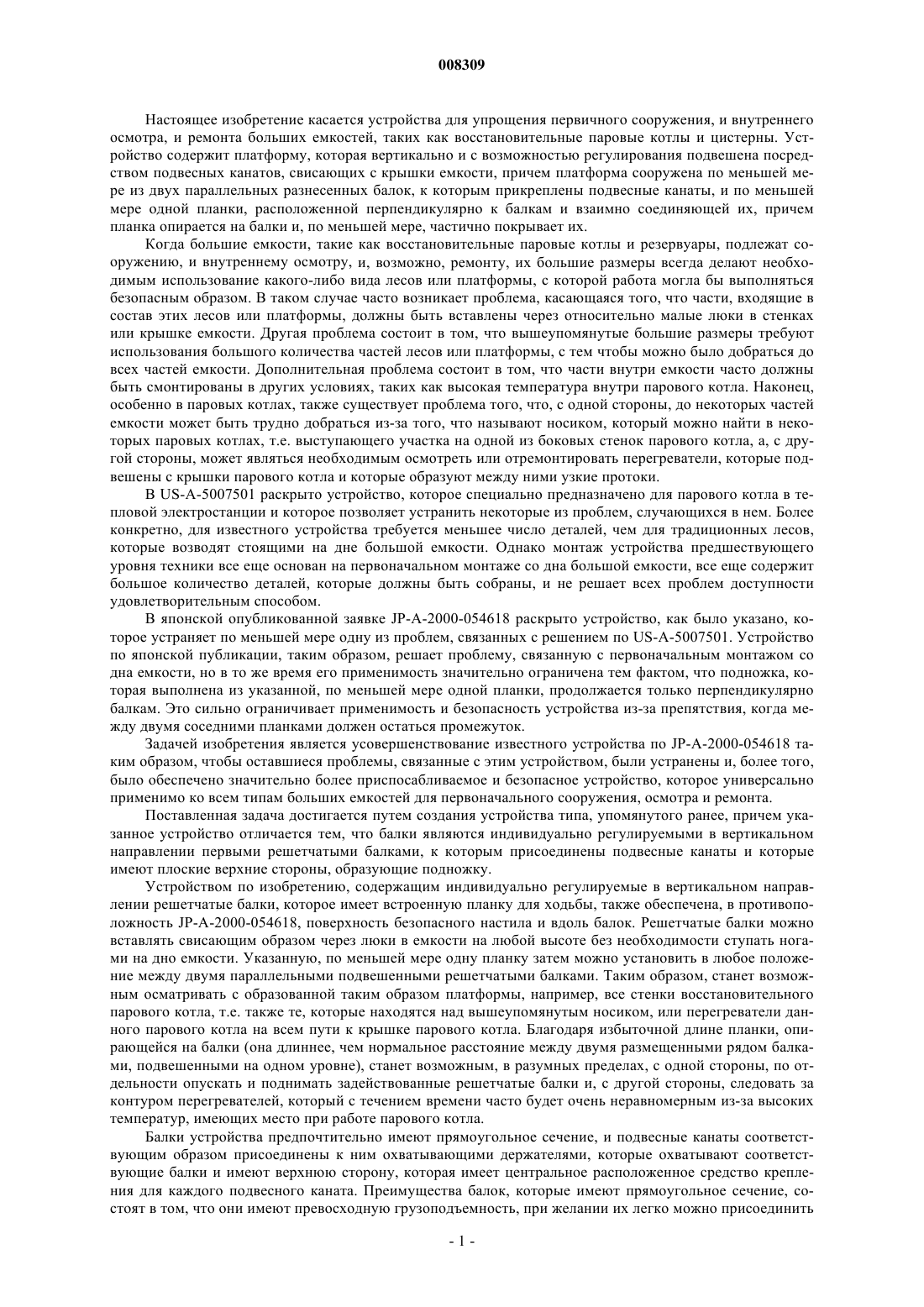 008309

Настоящее изобретение касается устройства для упрощения первичного сооружения, и внутреннего осмотра, и ремонта больших емкостей, таких как восстановительные паровые котлы и цистерны. Устройство содержит платформу, которая вертикально и с возможностью регулирования подвешена посредством подвесных канатов, свисающих с крышки емкости, причем платформа сооружена по меньшей мере из двух параллельных разнесенных балок, к которым прикреплены подвесные канаты, и по меньшей мере одной планки, расположенной перпендикулярно к балкам и взаимно соединяющей их, причем планка опирается на балки и, по меньшей мере, частично покрывает их.

Когда большие емкости, такие как восстановительные паровые котлы и резервуары, подлежат сооружению, и внутреннему осмотру, и, возможно, ремонту, их большие размеры всегда делают необходимым использование какого-либо вида лесов или платформы, с которой работа могла бы выполняться безопасным образом. В таком случае часто возникает проблема, касающаяся того, что части, входящие в состав этих лесов или платформы, должны быть вставлены через относительно малые люки в стенках или крышке емкости. Другая проблема состоит в том, что вышеупомянутые большие размеры требуют использования большого количества частей лесов или платформы, с тем чтобы можно было добраться до всех частей емкости. Дополнительная проблема состоит в том, что части внутри емкости часто должны быть смонтированы в других условиях, таких как высокая температура внутри парового котла. Наконец, особенно в паровых котлах, также существует проблема того, что, с одной стороны, до некоторых частей емкости может быть трудно добраться из-за того, что называют носиком, который можно найти в некоторых паровых котлах, т.е. выступающего участка на одной из боковых стенок парового котла, а, с другой стороны, может являться необходимым осмотреть или отремонтировать перегреватели, которые подвешены с крышки парового котла и которые образуют между ними узкие протоки.

В US-A-5007501 раскрыто устройство, которое специально предназначено для парового котла в тепловой электростанции и которое позволяет устранить некоторые из проблем, случающихся в нем. Более конкретно, для известного устройства требуется меньшее число деталей, чем для традиционных лесов, которые возводят стоящими на дне большой емкости. Однако монтаж устройства предшествующего уровня техники все еще основан на первоначальном монтаже со дна большой емкости, все еще содержит большое количество деталей, которые должны быть собраны, и не решает всех проблем доступности удовлетворительным способом.

В японской опубликованной заявке JP-A-2000-054618 раскрыто устройство, как было указано, которое устраняет по меньшей мере одну из проблем, связанных с решением по US-A-5007501. Устройство по японской публикации, таким образом, решает проблему, связанную с первоначальным монтажом со дна емкости, но в то же время его применимость значительно ограничена тем фактом, что подножка, которая выполнена из указанной, по меньшей мере одной планки, продолжается только перпендикулярно балкам. Это сильно ограничивает применимость и безопасность устройства из-за препятствия, когда между двумя соседними планками должен остаться промежуток.

Задачей изобретения является усовершенствование известного устройства по JP-A-2000-054618 таким образом, чтобы оставшиеся проблемы, связанные с этим устройством, были устранены и, более того, было обеспечено значительно более приспосабливаемое и безопасное устройство, которое универсально применимо ко всем типам больших емкостей для первоначального сооружения, осмотра и ремонта.

Поставленная задача достигается путем создания устройства типа, упомянутого ранее, причем указанное устройство отличается тем, что балки являются индивидуально регулируемыми в вертикальном направлении первыми решетчатыми балками, к которым присоединены подвесные канаты и которые имеют плоские верхние стороны, образующие подножку.

Устройством по изобретению, содержащим индивидуально регулируемые в вертикальном направлении решетчатые балки, которое имеет встроенную планку для ходьбы, также обеспечена, в противоположность JP-A-2000-054618, поверхность безопасного настила и вдоль балок. Решетчатые балки можно вставлять свисающим образом через люки в емкости на любой высоте без необходимости ступать ногами на дно емкости. Указанную, по меньшей мере одну планку затем можно установить в любое положение между двумя параллельными подвешенными решетчатыми балками. Таким образом, станет возможным осматривать с образованной таким образом платформы, например, все стенки восстановительного парового котла, т.е. также те, которые находятся над вышеупомянутым носиком, или перегреватели данного парового котла на всем пути к крышке парового котла. Благодаря избыточной длине планки, опирающейся на балки (она длиннее, чем нормальное расстояние между двумя размещенными рядом балками, подвешенными на одном уровне), станет возможным, в разумных пределах, с одной стороны, по отдельности опускать и поднимать задействованные решетчатые балки и, с другой стороны, следовать за контуром перегревателей, который с течением времени часто будет очень неравномерным из-за высоких температур, имеющих место при работе парового котла.

Балки устройства предпочтительно имеют прямоугольное сечение, и подвесные канаты соответствующим образом присоединены к ним охватывающими держателями, которые охватывают соответствующие балки и имеют верхнюю сторону, которая имеет центральное расположенное средство крепления для каждого подвесного каната. Преимущества балок, которые имеют прямоугольное сечение, состоят в том, что они имеют превосходную грузоподъемность, при желании их легко можно присоединить

- 1 -